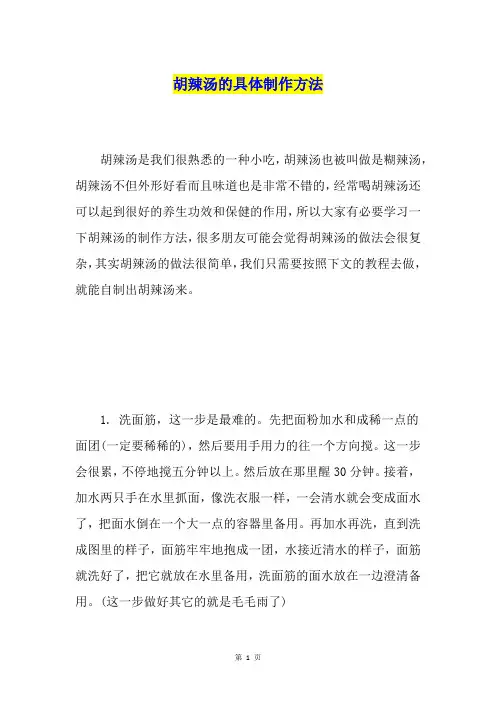 胡辣汤的具体制作方法

胡辣汤是我们很熟悉的一种小吃，胡辣汤也被叫做是糊辣汤，胡辣汤不但外形好看而且味道也是非常不错的，经常喝胡辣汤还可以起到很好的养生功效和保健的作用，所以大家有必要学习一下胡辣汤的制作方法，很多朋友可能会觉得胡辣汤的做法会很复杂，其实胡辣汤的做法很简单，我们只需要按照下文的教程去做，就能自制出胡辣汤来。

1. 洗面筋，这一步是最难的。先把面粉加水和成稀一点的面团(一定要稀稀的)，然后要用手用力的往一个方向搅。这一步会很累，不停地搅五分钟以上。然后放在那里醒 30 分钟。接着，加水两只手在水里抓面，像洗衣服一样，一会清水就会变成面水了，把面水倒在一个大一点的容器里备用。再加水再洗，直到洗成图里的样子，面筋牢牢地抱成一团，水接近清水的样子，面筋就洗好了，把它就放在水里备用，洗面筋的面水放在一边澄清备用。(这一步做好其它的就是毛毛雨了)

第 1 页